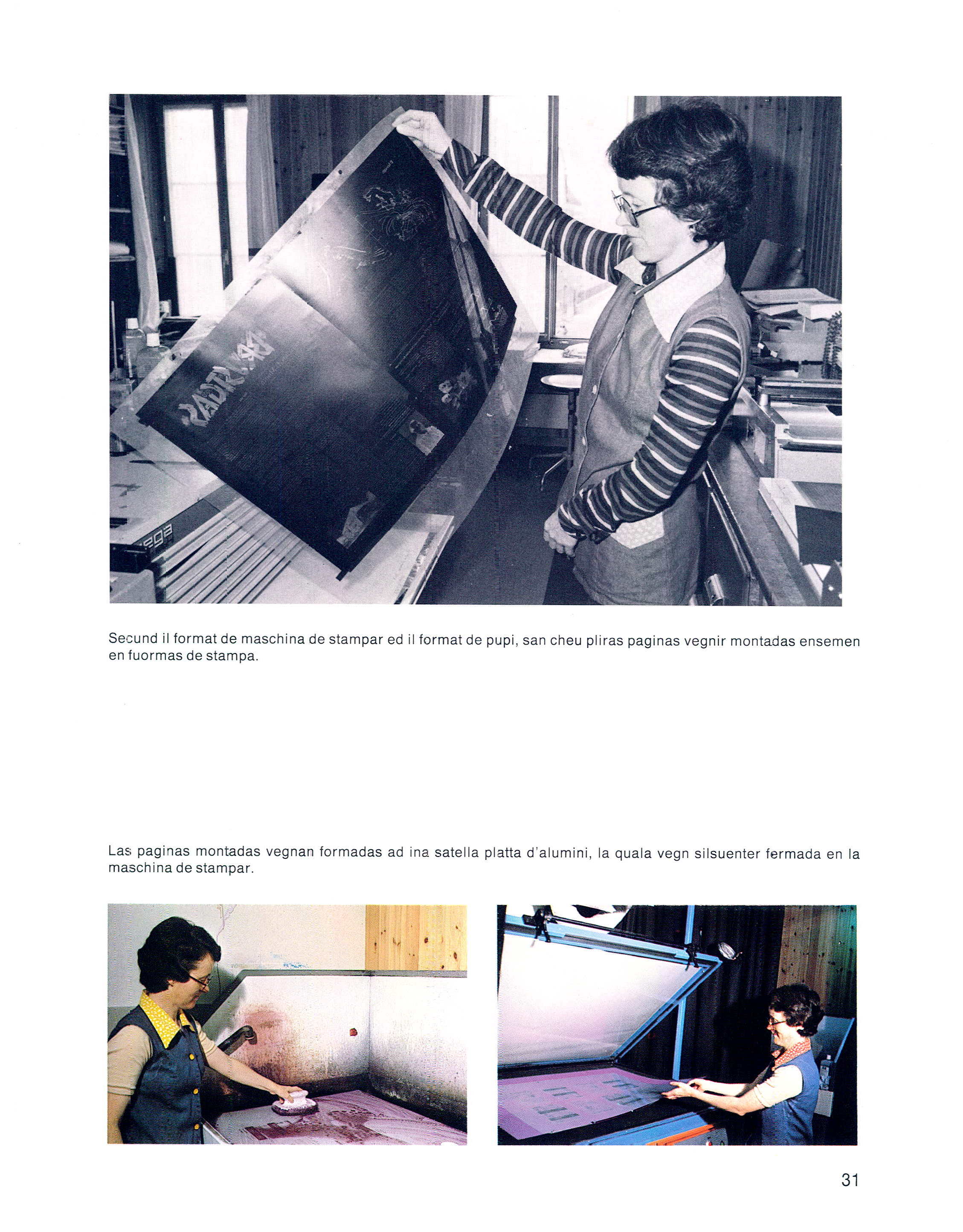 Secund il format de maschina de stampar ed il format de pupi, san cheu pliras paginas vegnir montadas ensemen en fuormas de stampa.

Las paginas montadas vegnan formadas ad ina satella platta d'alumini, la quala vegn silsuenter fermada en la maschina de stampar.

31